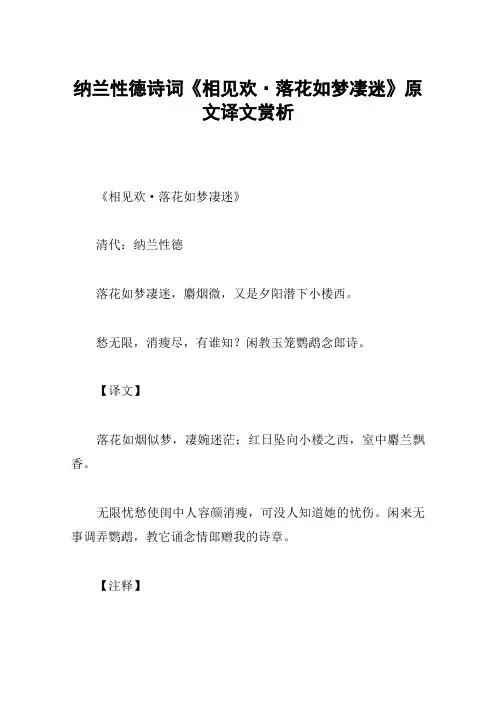 纳兰性德诗词《相见欢·落花如梦凄迷》原文译文赏析

《相见欢·落花如梦凄迷》

清代：纳兰性德

落花如梦凄迷，麝烟微，又是夕阳潜下小楼西。

愁无限，消瘦尽，有谁知？闲教玉笼鹦鹉念郎诗。

【译文】

落花如烟似梦，凄婉迷茫；红日坠向小楼之西，室中麝兰飘香。

无限忧愁使闺中人容颜消瘦，可没人知道她的忧伤。闲来无事调弄鹦鹉，教它诵念情郎赠我的诗章。

【注释】